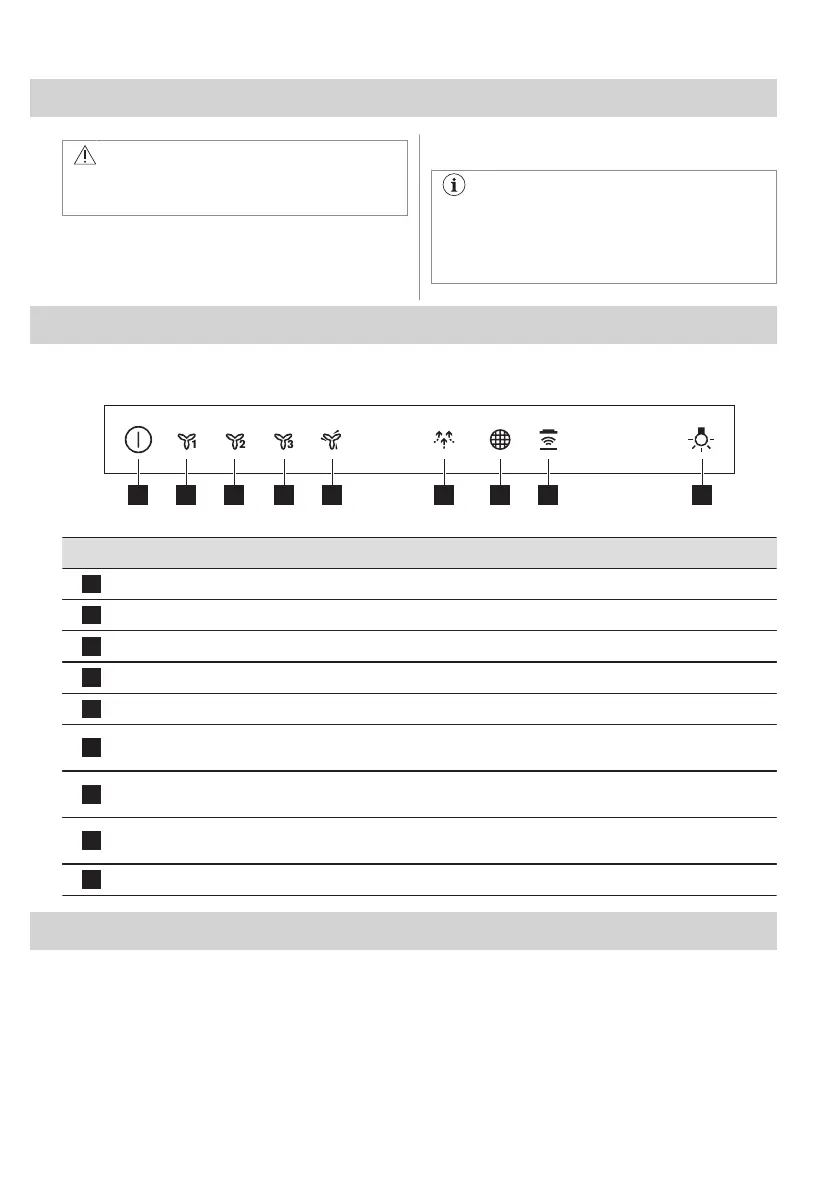 1 2 3